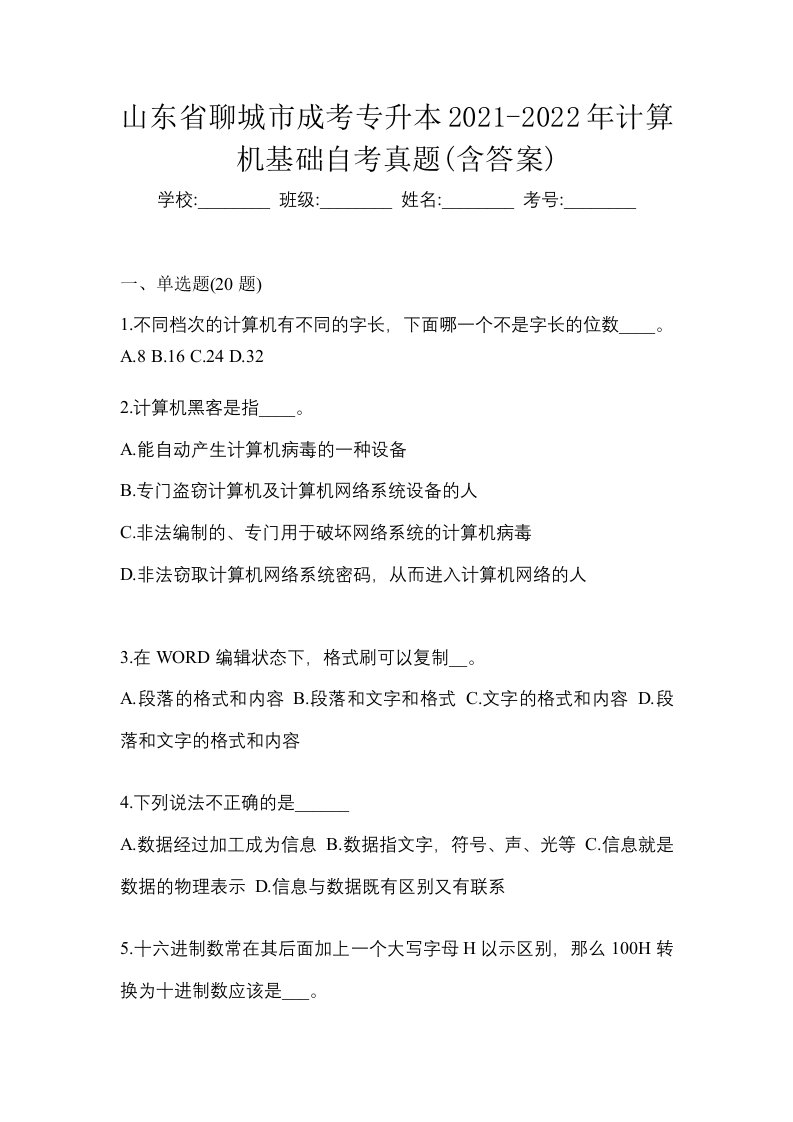 山东省聊城市成考专升本2021-2022年计算机基础自考真题(含答案)

学校:________ 班级:________ 姓名:________ 考号:________

一、单选题(20 题)

1.不同档次的计算机有不同的字长，下面哪一个不是字长的位数____。
A.8 B.16 C.24 D.32

2.计算机黑客是指____。

A.能自动产生计算机病毒的一种设备

B.专门盗窃计算机及计算机网络系统设备的人

C.非法编制的、专门用于破坏网络系统的计算机病毒

D.非法窃取计算机网络系统密码，从而进入计算机网络的人

3.在 WORD 编辑状态下，格式刷可以复制__。

A.段落的格式和内容 B.段落和文字和格式 C.文字的格式和内容 D.段落和文字的格式和内容

4.下列说法不正确的是______

A.数据经过加工成为信息 B.数据指文字，符号、声、光等 C.信息就是数据的物理表示 D.信息与数据既有区别又有联系

5.十六进制数常在其后面加上一个大写字母 H 以示区别，那么 100H 转换为十进制数应该是___。